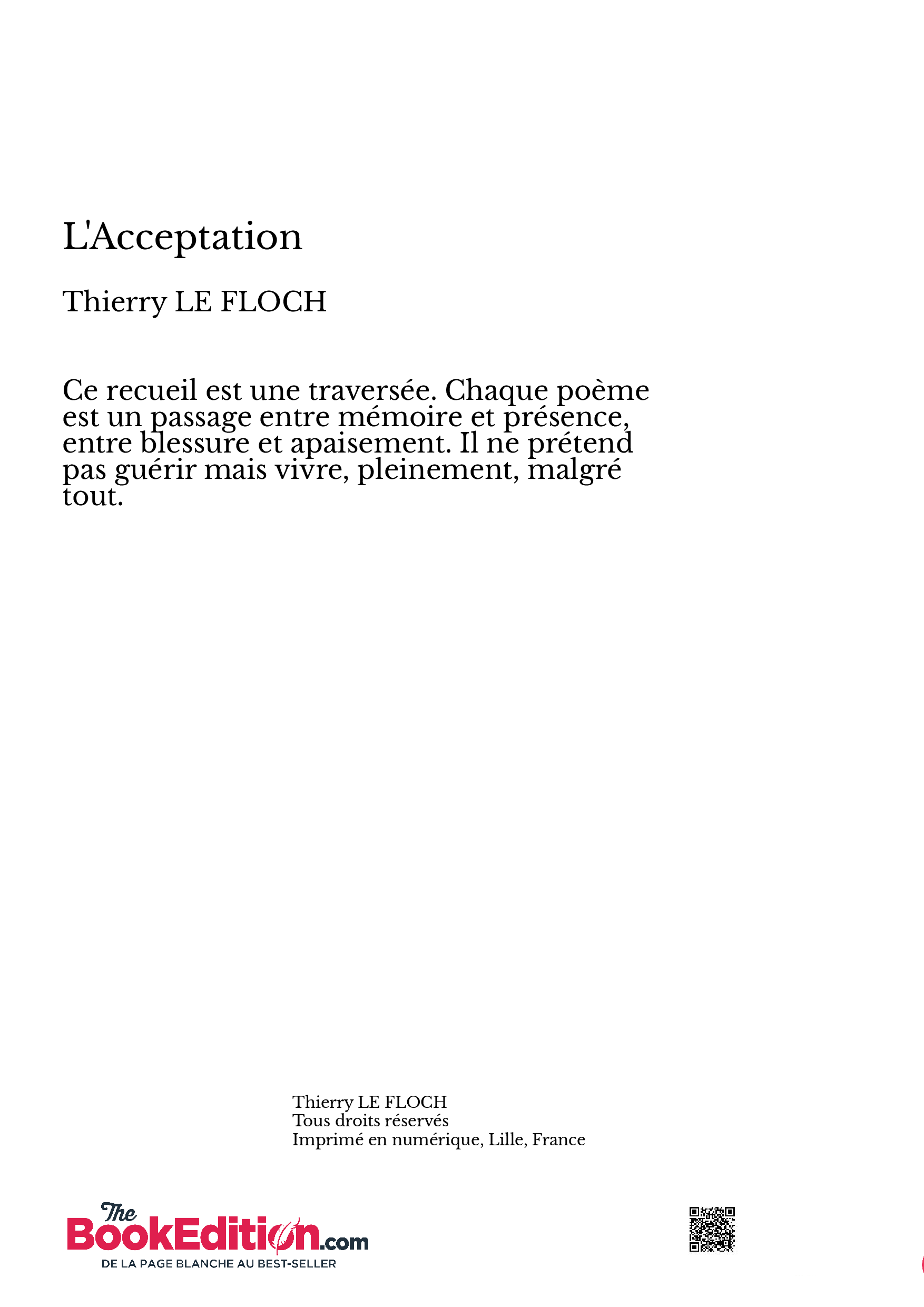 L'Acceptation

Thierry LE FLOCH

Ce recueil est une traversée. Chaque poème est un passage entre mémoire et présence, entre blessure et apaisement. Il ne prétend pas guérir mais vivre, pleinement, malgré tout.

Thierry LE FLOCH
Tous droits réservés
Imprimé en numérique, Lille, France

The BookEdition.com
DE LA PAGE BLANCHE AU BEST-SELLER